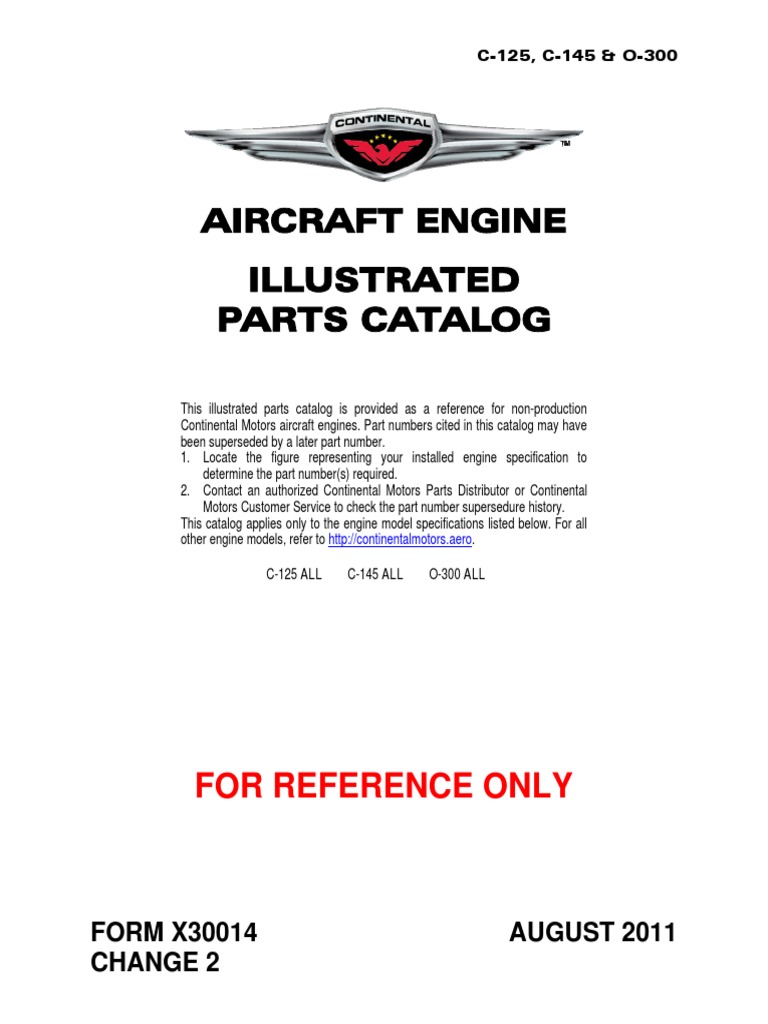 C-125, C-145 & O-300

CONTINENTAL

TM

AIRCRAFT ENGINE

ILLUSTRATED PARTS CATALOG

This illustrated parts catalog is provided as a reference for non-production Continental Motors aircraft engines. Part numbers cited in this catalog may have been superseded by a later part number.
1. Locate the figure representing your installed engine specification to determine the part number(s) required.
2. Contact an authorized Continental Motors Parts Distributor or Continental Motors Customer Service to check the part number supersedure history.
This catalog applies only to the engine model specifications listed below. For all other engine models, refer to http://continentalmotors.aero.

C-125 ALL C-145 ALL O-300 ALL

FOR REFERENCE ONLY

FORM X30014
CHANGE 2

AUGUST 2011